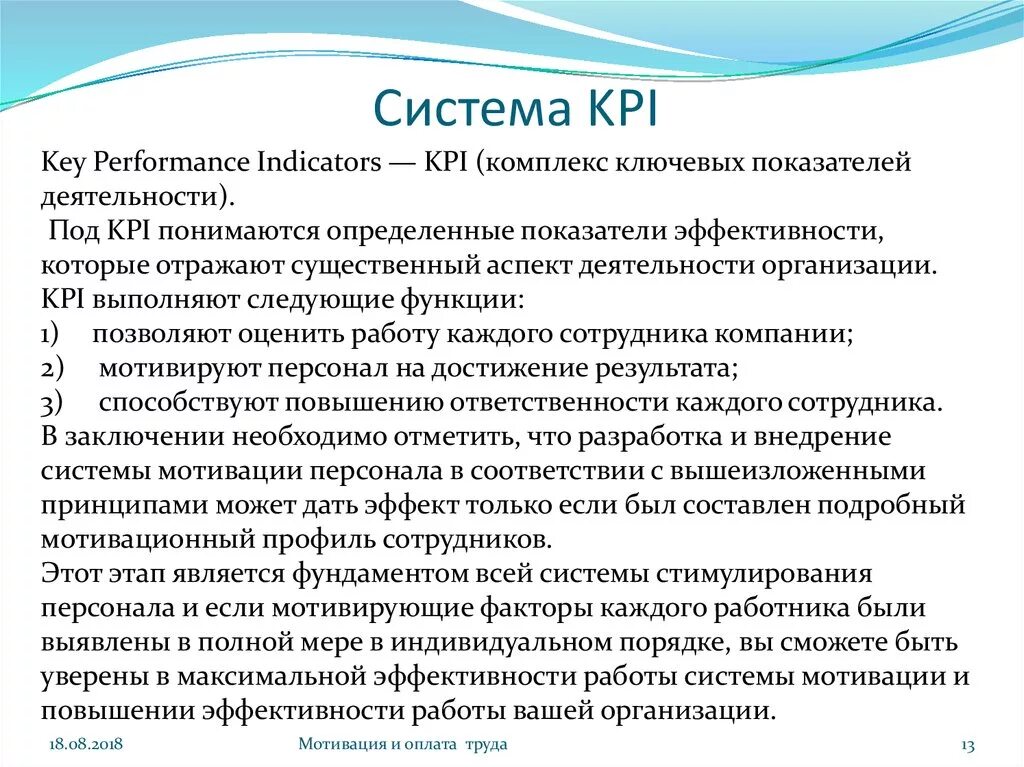 Система KPI

Key Performance Indicators — KPI (комплекс ключевых показателей деятельности).
Под KPI понимаются определенные показатели эффективности, которые отражают существенный аспект деятельности организации.
KPI выполняют следующие функции:
1) позволяют оценить работу каждого сотрудника компании;
2) мотивируют персонал на достижение результата;
3) способствуют повышению ответственности каждого сотрудника.
В заключении необходимо отметить, что разработка и внедрение системы мотивации персонала в соответствии с вышеизложенными принципами может дать эффект только если был составлен подробный мотивационный профиль сотрудников.
Этот этап является фундаментом всей системы стимулирования персонала и если мотивирующие факторы каждого работника были выявлены в полной мере в индивидуальном порядке, вы сможете быть уверены в максимальной эффективности работы системы мотивации и повышении эффективности работы вашей организации.

18.08.2018 Мотивация и оплата труда 13